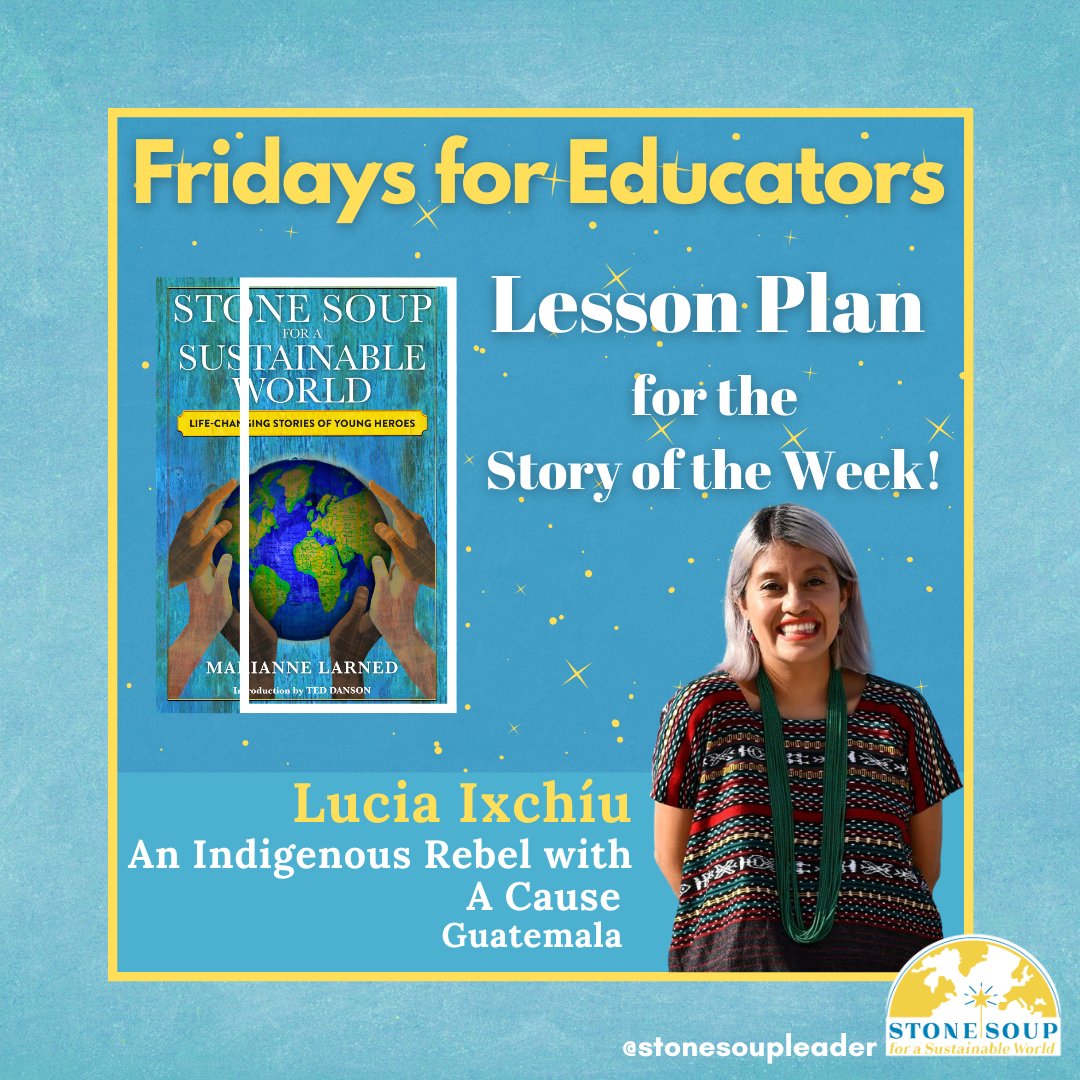 Fridays for Educators

STONE SOUP FOR A SUSTAINABLE WORLD

LIFE-CHANGING STORIES OF YOUNG HEROES

MARIANNE LARNED

Introduction by TED DANSON

Lesson Plan for the Story of the Week!

Lucia Ixchíu
An Indigenous Rebel with A Cause
Guatemala

@stonesoupleader

STONE SOUP for a Sustainable World